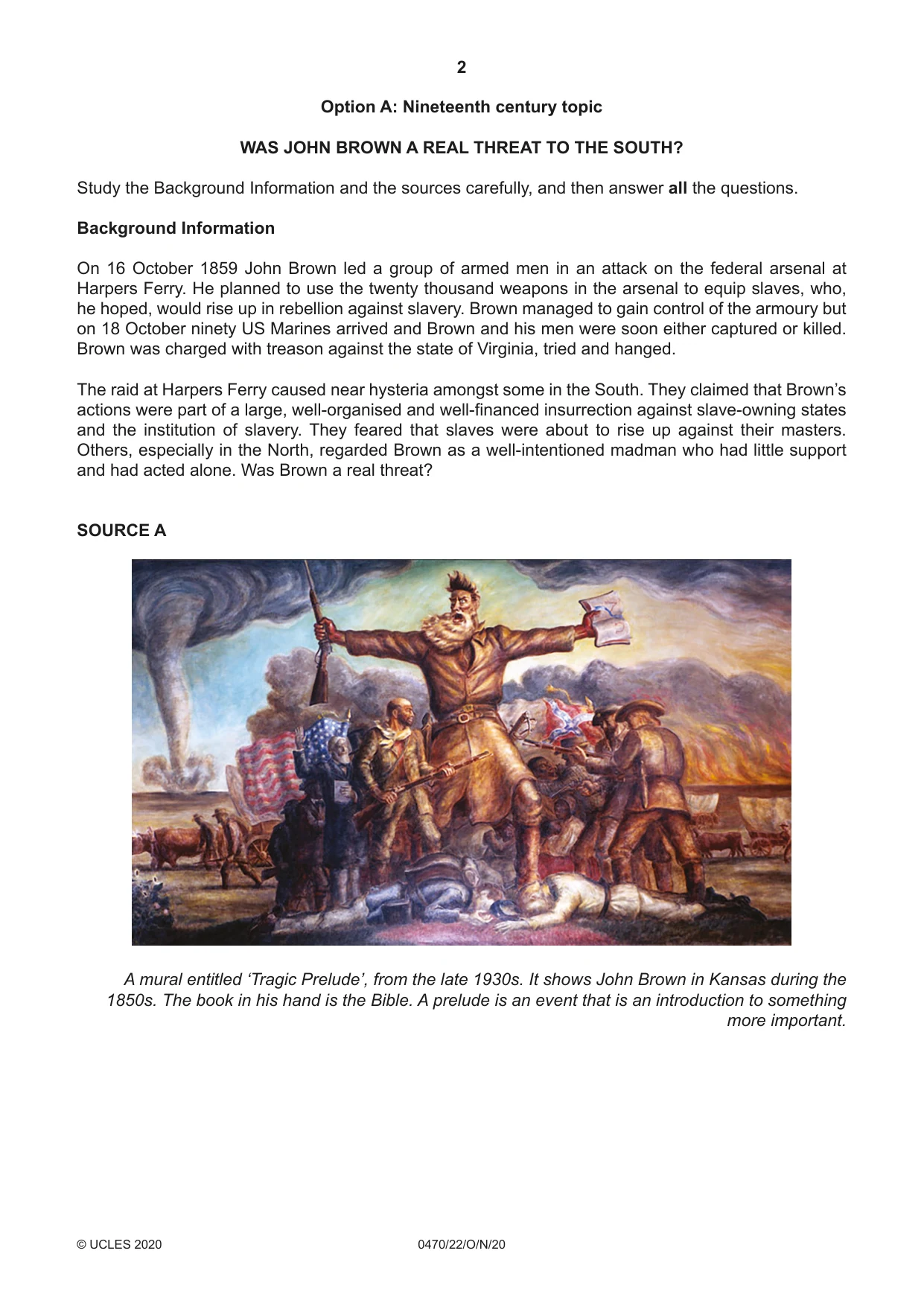 2

Option A: Nineteenth century topic

WAS JOHN BROWN A REAL THREAT TO THE SOUTH?

Study the Background Information and the sources carefully, and then answer all the questions.

Background Information

On 16 October 1859 John Brown led a group of armed men in an attack on the federal arsenal at Harpers Ferry. He planned to use the twenty thousand weapons in the arsenal to equip slaves, who, he hoped, would rise up in rebellion against slavery. Brown managed to gain control of the armoury but on 18 October ninety US Marines arrived and Brown and his men were soon either captured or killed. Brown was charged with treason against the state of Virginia, tried and hanged.

The raid at Harpers Ferry caused near hysteria amongst some in the South. They claimed that Brown's actions were part of a large, well-organised and well-financed insurrection against slave-owning states and the institution of slavery. They feared that slaves were about to rise up against their masters. Others, especially in the North, regarded Brown as a well-intentioned madman who had little support and had acted alone. Was Brown a real threat?

SOURCE A

A mural entitled 'Tragic Prelude', from the late 1930s. It shows John Brown in Kansas during the 1850s. The book in his hand is the Bible. A prelude is an event that is an introduction to something more important.

© UCLES 2020 0470/22/O/N/20